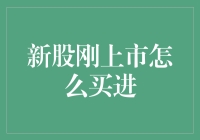 新股刚上市怎么买进